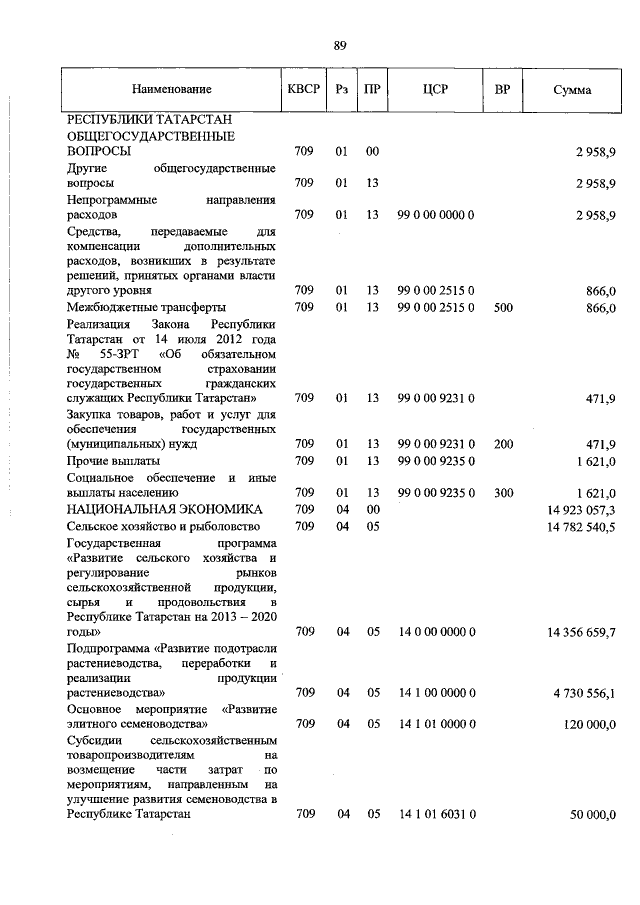 89

| Наименование | КВСР | Рз | ПР | ЦСР | ВР | Сумма |
|---|---|---|---|---|---|---|
| РЕСПУБЛИКИ ТАТАРСТАН | | | | | | |
| ОБЩЕГОСУДАРСТВЕННЫЕ ВОПРОСЫ | 709 | 01 | 00 | | | 2 958,9 |
| Другие общегосударственные вопросы | 709 | 01 | 13 | | | 2 958,9 |
| Непрограммные направления расходов | 709 | 01 | 13 | 99 0 00 0000 0 | | 2 958,9 |
| Средства, передаваемые для компенсации дополнительных расходов, возникших в результате решений, принятых органами власти другого уровня | 709 | 01 | 13 | 99 0 00 2515 0 | | 866,0 |
| Межбюджетные трансферты | 709 | 01 | 13 | 99 0 00 2515 0 | 500 | 866,0 |
| Реализация Закона Республики Татарстан от 14 июля 2012 года № 55-ЗРТ «Об обязательном государственном страховании государственных гражданских служащих Республики Татарстан» | 709 | 01 | 13 | 99 0 00 9231 0 | | 471,9 |
| Закупка товаров, работ и услуг для обеспечения государственных (муниципальных) нужд | 709 | 01 | 13 | 99 0 00 9231 0 | 200 | 471,9 |
| Прочие выплаты | 709 | 01 | 13 | 99 0 00 9235 0 | | 1 621,0 |
| Социальное обеспечение и иные выплаты населению | 709 | 01 | 13 | 99 0 00 9235 0 | 300 | 1 621,0 |
| НАЦИОНАЛЬНАЯ ЭКОНОМИКА | 709 | 04 | 00 | | | 14 923 057,3 |
| Сельское хозяйство и рыболовство | 709 | 04 | 05 | | | 14 782 540,5 |
| Государственная программа «Развитие сельского хозяйства и регулирование рынков сельскохозяйственной продукции, сырья и продовольствия в Республике Татарстан на 2013 – 2020 годы» | 709 | 04 | 05 | 14 0 00 0000 0 | | 14 356 659,7 |
| Подпрограмма «Развитие подотрасли растениеводства, переработки и реализации продукции растениеводства» | 709 | 04 | 05 | 14 1 00 0000 0 | | 4 730 556,1 |
| Основное мероприятие «Развитие элитного семеноводства» | 709 | 04 | 05 | 14 1 01 0000 0 | | 120 000,0 |
| Субсидии сельскохозяйственным товаропроизводителям на возмещение части затрат по мероприятиям, направленным на улучшение развития семеноводства в Республике Татарстан | 709 | 04 | 05 | 14 1 01 6031 0 | | 50 000,0 |